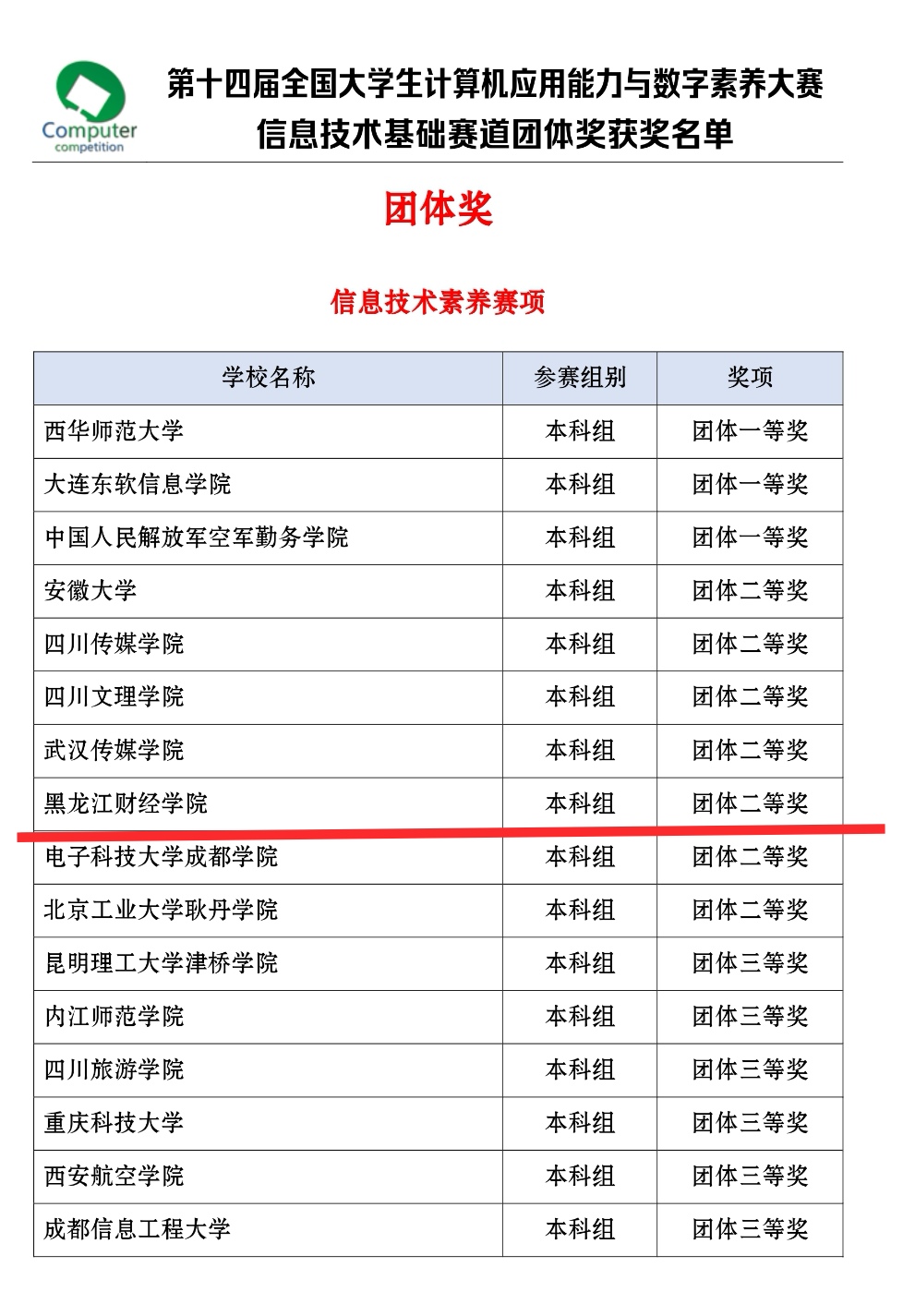 Computer
competition

第十四届全国大学生计算机应用能力与数字素养大赛
信息技术基础赛道团体奖获奖名单

团体奖

信息技术素养赛项

| 学校名称 | 参赛组别 | 奖项 |
|---|---|---|
| 西华师范大学 | 本科组 | 团体一等奖 |
| 大连东软信息学院 | 本科组 | 团体一等奖 |
| 中国人民解放军空军勤务学院 | 本科组 | 团体一等奖 |
| 安徽大学 | 本科组 | 团体二等奖 |
| 四川传媒学院 | 本科组 | 团体二等奖 |
| 四川文理学院 | 本科组 | 团体二等奖 |
| 武汉传媒学院 | 本科组 | 团体二等奖 |
| 黑龙江财经学院 | 本科组 | 团体二等奖 |
| 电子科技大学成都学院 | 本科组 | 团体二等奖 |
| 北京工业大学耿丹学院 | 本科组 | 团体二等奖 |
| 昆明理工大学津桥学院 | 本科组 | 团体三等奖 |
| 内江师范学院 | 本科组 | 团体三等奖 |
| 四川旅游学院 | 本科组 | 团体三等奖 |
| 重庆科技大学 | 本科组 | 团体三等奖 |
| 西安航空学院 | 本科组 | 团体三等奖 |
| 成都信息工程大学 | 本科组 | 团体三等奖 |